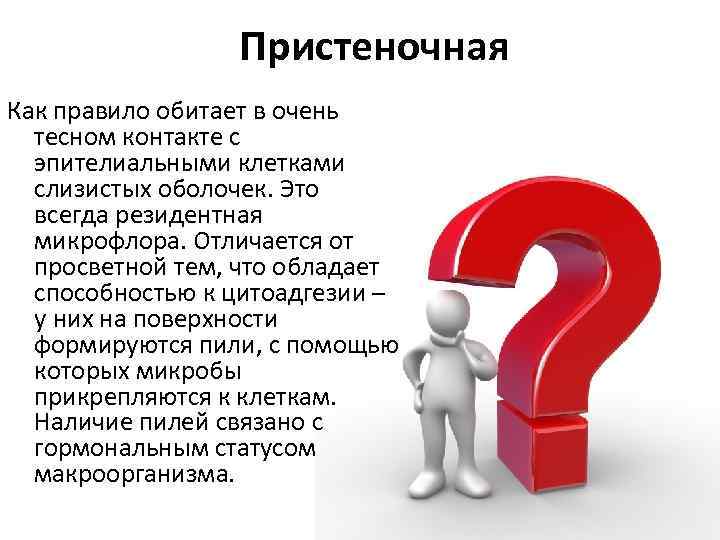 Пристеночная

Как правило обитает в очень тесном контакте с эпителиальными клетками слизистых оболочек. Это всегда резидентная микрофлора. Отличается от просветной тем, что обладает способностью к цитоадгезии – у них на поверхности формируются пили, с помощью которых микробы прикрепляются к клеткам. Наличие пилей связано с гормональным статусом макроорганизма.